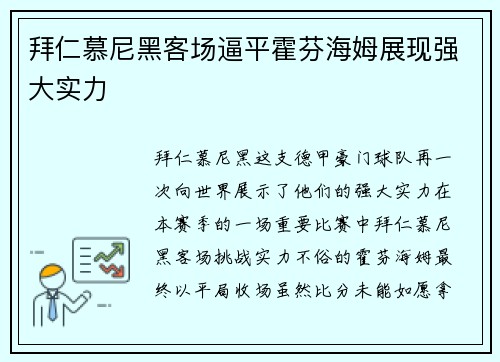 拜仁慕尼黑客场逼平霍芬海姆展现强大实力

拜仁慕尼黑这支德甲豪门球队再一次向世界展示了他们的强大实力在本赛季的一场重要比赛中拜仁慕尼黑客场挑战实力不俗的霍芬海姆最终以平局收场虽然比分未能如愿拿